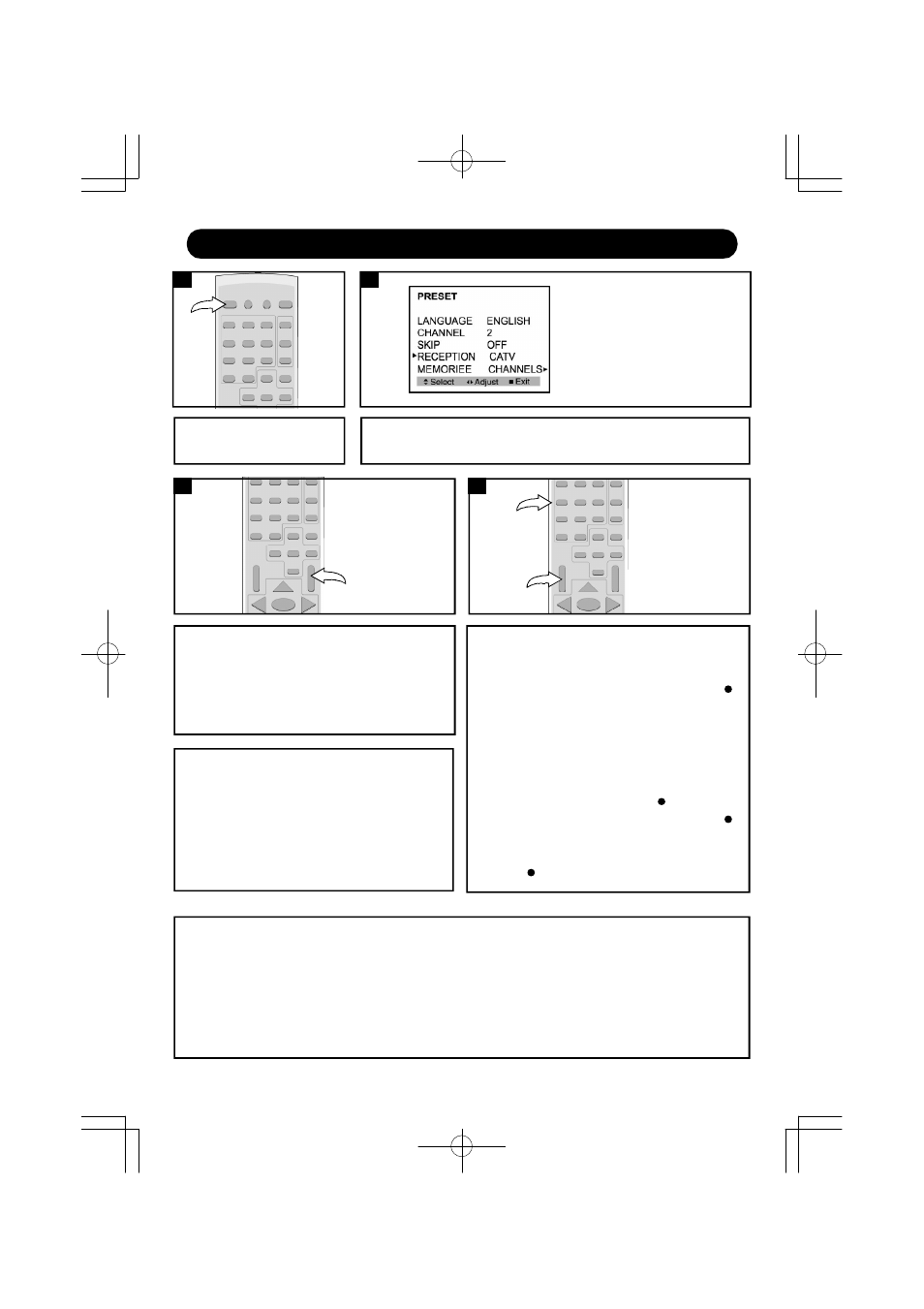 PRESET

LANGUAGE ENGLISH
CHANNEL 2
SKIP OFF
RECEPTION CATV
MEMORIEE CHANNELS

Select Adjust Exit